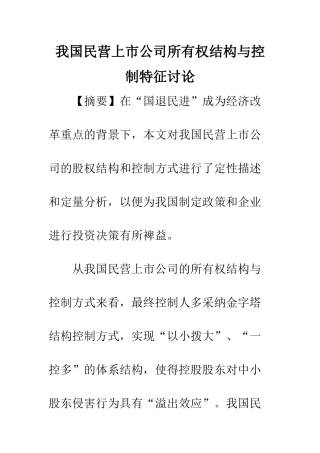 我国民营上市公司所有权结构与控制特征讨论

【摘要】在“国退民进”成为经济改革重点的背景下，本文对我国民营上市公司的股权结构和控制方式进行了定性描述和定量分析，以便为我国制定政策和企业进行投资决策有所裨益。

从我国民营上市公司的所有权结构与控制方式来看，最终控制人多采纳金字塔结构控制方式，实现“以小拨大”、“一控多”的体系结构，使得控股股东对中小股东侵害行为具有“溢出效应”。我国民